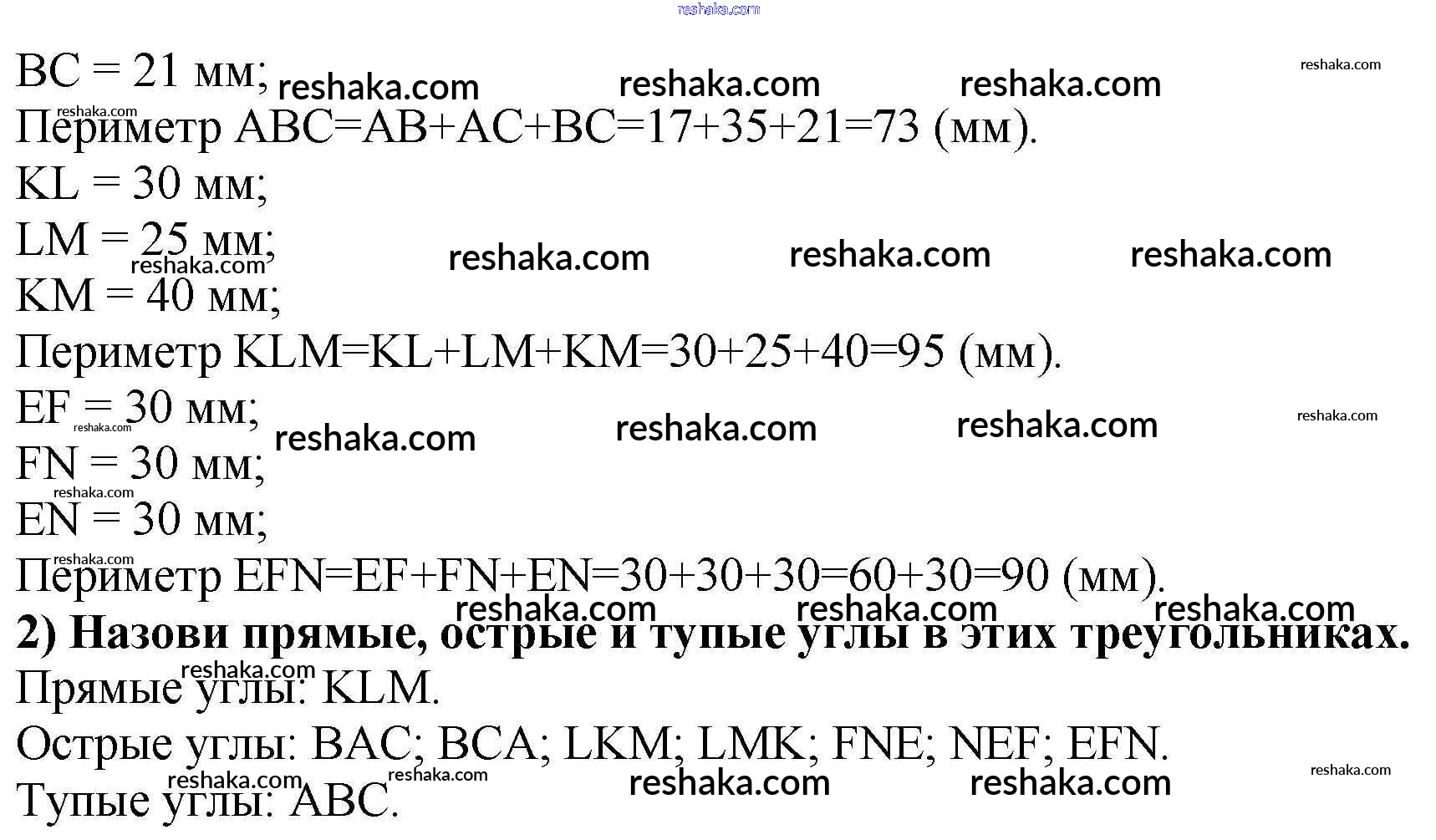 BC = 21 мм;

Периметр ABC=AB+AC+BC=17+35+21=73 (мм).

KL = 30 мм;

LM = 25 мм;

KM = 40 мм;

Периметр KLM=KL+LM+KM=30+25+40=95 (мм).

EF = 30 мм;

FN = 30 мм;

EN = 30 мм;

Периметр EFN=EF+FN+EN=30+30+30=60+30=90 (мм).

2) Назови прямые, острые и тупые углы в этих треугольниках.

Прямые углы: KLM.

Острые углы: BAC; BCA; LKM; LMK; FNE; NEF; EFN.

Тупые углы: ABC.

reshaka.com